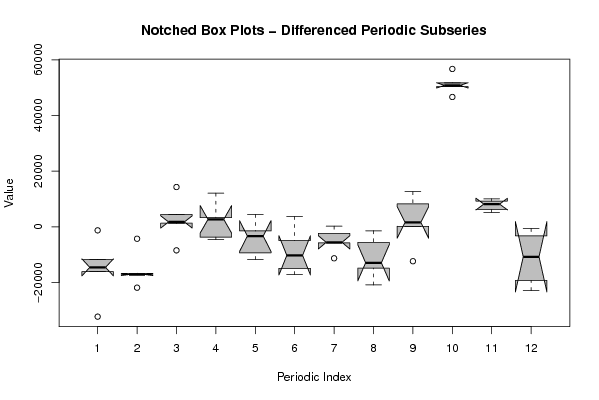 Notched Box Plots – Differenced Periodic Subseries

Value

60000
40000
20000
0
−20000

1 2 3 4 5 6 7 8 9 10 11 12

Periodic Index